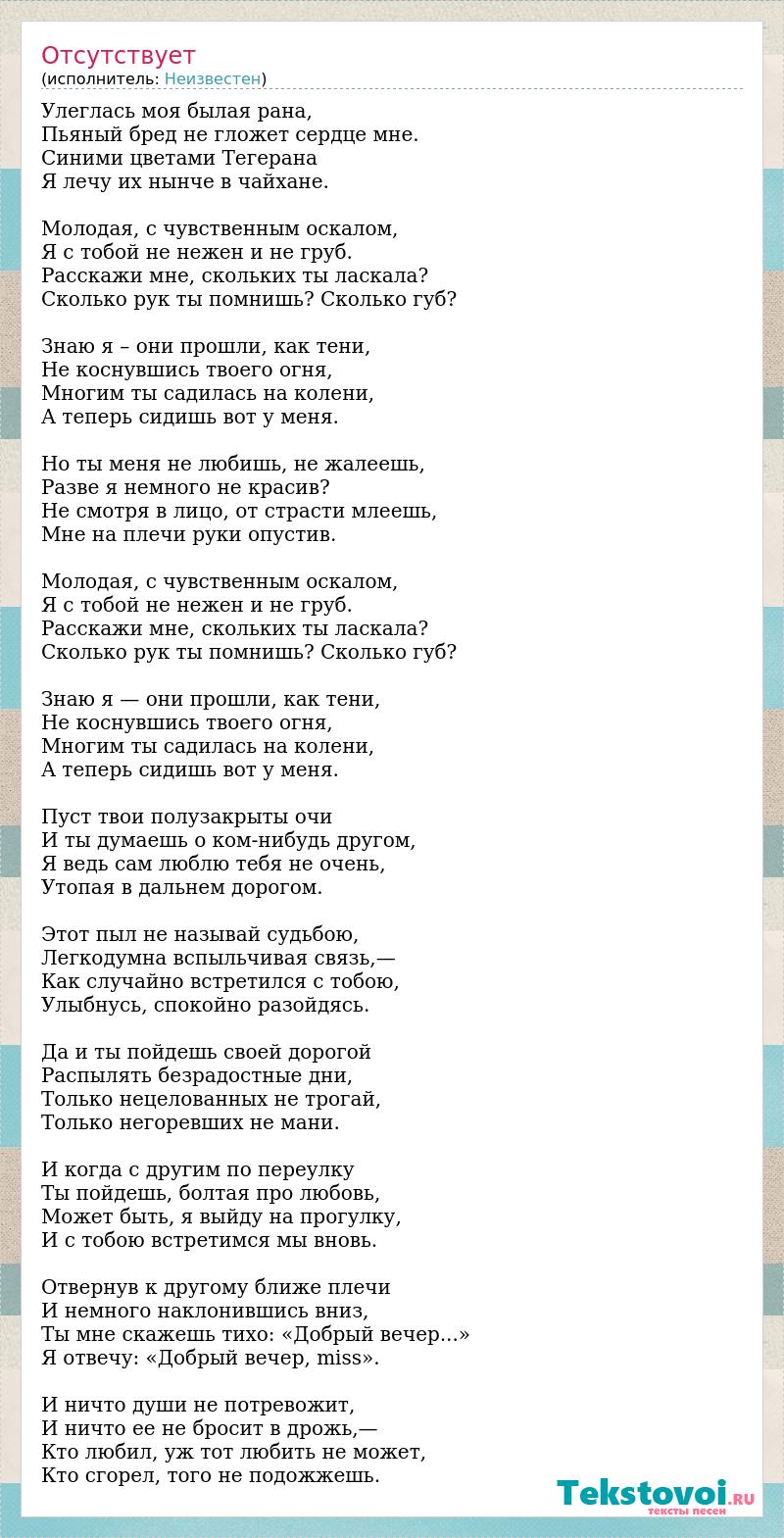 Отсутствует
(исполнитель: Неизвестен)

Улеглась моя былая рана,
Пьяный бред не гложет сердце мне.
Синими цветами Тегерана
Я лечу их нынче в чайхане.

Молодая, с чувственным оскалом,
Я с тобой не нежен и не груб.
Расскажи мне, скольких ты ласкала?
Сколько рук ты помнишь? Сколько губ?

Знаю я – они прошли, как тени,
Не коснувшись твоего огня,
Многим ты садилась на колени,
А теперь сидишь вот у меня.

Но ты меня не любишь, не жалеешь,
Разве я немного не красив?
Не смотря в лицо, от страсти млеешь,
Мне на плечи руки опустив.

Молодая, с чувственным оскалом,
Я с тобой не нежен и не груб.
Расскажи мне, скольких ты ласкала?
Сколько рук ты помнишь? Сколько губ?

Знаю я — они прошли, как тени,
Не коснувшись твоего огня,
Многим ты садилась на колени,
А теперь сидишь вот у меня.

Пуст твои полузакрыты очи
И ты думаешь о ком-нибудь другом,
Я ведь сам люблю тебя не очень,
Утопая в дальнем дорогом.

Этот пыл не называй судьбою,
Легкодумна вспыльчивая связь,—
Как случайно встретился с тобою,
Улыбнусь, спокойно разойдясь.

Да и ты пойдешь своей дорогой
Распылять безрадостные дни,
Только нецелованных не трогай,
Только негоревших не мани.

И когда с другим по переулку
Ты пойдешь, болтая про любовь,
Может быть, я выйду на прогулку,
И с тобою встретимся мы вновь.

Отвернув к другому ближе плечи
И немного наклонившись вниз,
Ты мне скажешь тихо: «Добрый вечер...»
Я отвечу: «Добрый вечер, miss».

И ничто души не потревожит,
И ничто ее не бросит в дрожь,—
Кто любил, уж тот любить не может,
Кто сгорел, того не подожжешь.

Tekstovoi.RU
тексты песен